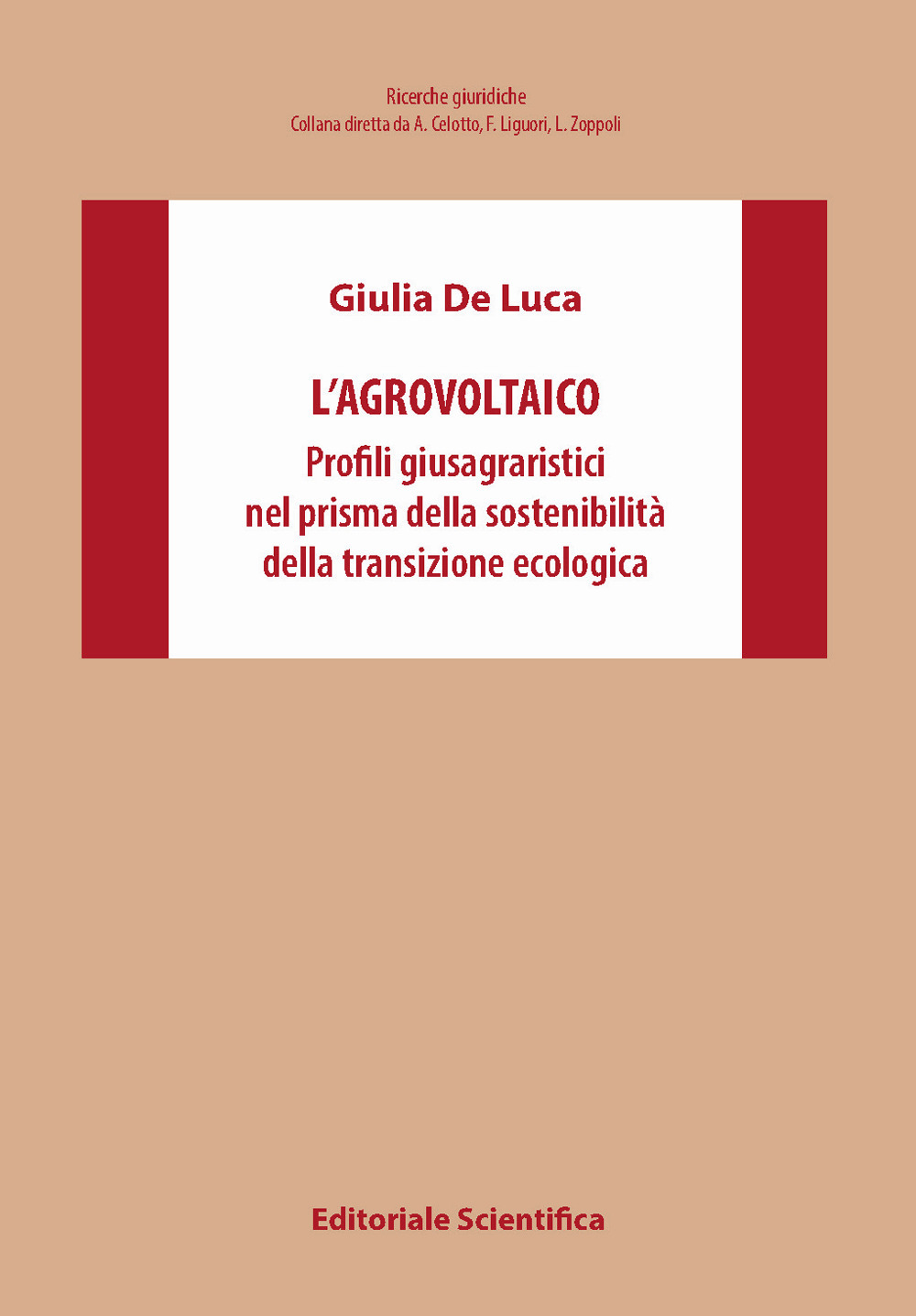 Ricerche giuridiche
Collana diretta da A. Celotto, F. Liguori, L. Zoppoli

Giulia De Luca

L'AGROVOLTAICO
Profili giusagraristici nel prisma della sostenibilità della transizione ecologica

Editoriale Scientifica